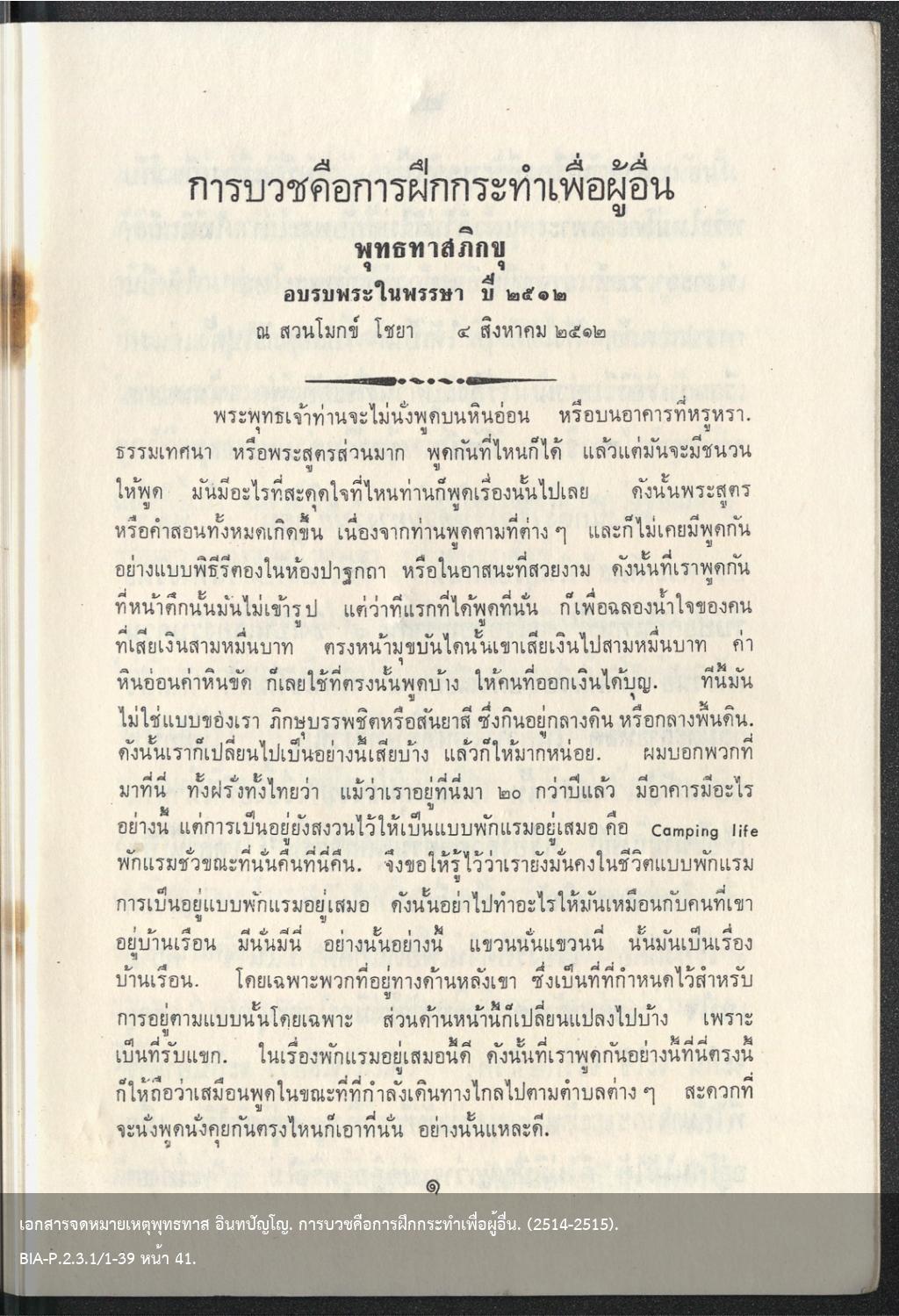 การบวชคือการฝึกกระทำเพื่อผู้อื่น

พุทธทาสภิกขุ

อบรมพระในพรรษา ปี ๒๕๑๒

ณ สวนโมกข์ ไชยา ๔ สิงหาคม ๒๕๑๒

พระพุทธเจ้าท่านจะไม่นั่งพูดบนหินอ่อน หรือบนอาคารที่หรูหรา. ธรรมเทศนา หรือพระสูตรส่วนมาก พูดกันที่ไหนก็ได้ แล้วแต่มันจะมีชนวนให้พูด มันมีอะไรที่สะดุดใจที่ไหนท่านก็พูดเรื่องนั้นไปเลย ดังนั้นพระสูตรหรือคำสอนทั้งหมดเกิดขึ้น เนื่องจากท่านพูดตามที่ต่าง ๆ และก็ไม่เคยมีพูดกันอย่างแบบพิธีรีตองในห้องปาฐกถา หรือในอาสนะที่สวยงาม ดังนั้นที่เราพูดกันที่หน้าตึกนั้นมันไม่เข้ารูป แต่ว่าทีแรกที่ได้พูดที่นั่น ก็เพื่อฉลองน้ำใจของคนที่เสียเงินสามหมื่นบาท ตรงหน้ามุขบันไดนั้นเขาเสียเงินไปสามหมื่นบาท ค่าหินอ่อนค่าหินขัด ก็เลยใช้ที่ตรงนั้นพูดบ้าง ให้คนที่ออกเงินได้บุญ. ทีนี้มันไม่ใช่แบบของเรา ภิกษุบรรพชิตหรือสันยาสี ซึ่งกินอยู่กลางดิน หรือกลางพื้นดิน. ดังนั้นเราก็เปลี่ยนไปเป็นอย่างนี้เสียบ้าง แล้วก็ให้มากหน่อย. ผมบอกพวกที่มาที่นี่ ทั้งฝรั่งทั้งไทยว่า แม้ว่าเราอยู่ที่นี่มา ๒๐ กว่าปีแล้ว มีอาคารมีอะไรอย่างนี้ แต่การเป็นอยู่ยังสงวนไว้ให้เป็นแบบพักแรมอยู่เสมอ คือ Camping life พักแรมชั่วขณะที่นั่นคืนที่นี่คืน. จึงขอให้รู้ไว้ว่าเรายังมั่นคงในชีวิตแบบพักแรม การเป็นอยู่แบบพักแรมอยู่เสมอ ดังนั้นอย่าไปทำอะไรให้มันเหมือนกับคนที่เขาอยู่บ้านเรือน มีนั่นมีนี่ อย่างนั้นอย่างนี้ แขวนนั่นแขวนนี่ นั่นมันเป็นเรื่องบ้านเรือน. โดยเฉพาะพวกที่อยู่ทางด้านหลังเขา ซึ่งเป็นที่ที่กำหนดไว้สำหรับการอยู่ตามแบบนั้นโดยเฉพาะ ส่วนด้านหน้านี้ก็เปลี่ยนแปลงไปบ้าง เพราะเป็นที่รับแขก. ในเรื่องพักแรมอยู่เสมอนี้ดี ดังนั้นที่เราพูดกันอย่างนี้ที่นี่ตรงนี้ ก็ให้ถือว่าเสมือนพูดในขณะที่ที่กำลังเดินทางไกลไปตามตำบลต่าง ๆ สะดวกที่จะนั่งพูดนั่งคุยกันตรงไหนก็เอาที่นั่น อย่างนั้นแหละดี.

๑

เอกสารจดหมายเหตุพุทธทาส อินทปัญโญ. การบวชคือการฝึกกระทำเพื่อผู้อื่น. (2514-2515).
BIA-P.2.3.1/1-39 หน้า 41.